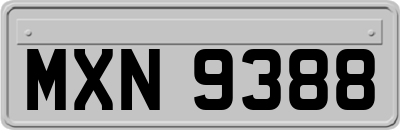 MXN 9388